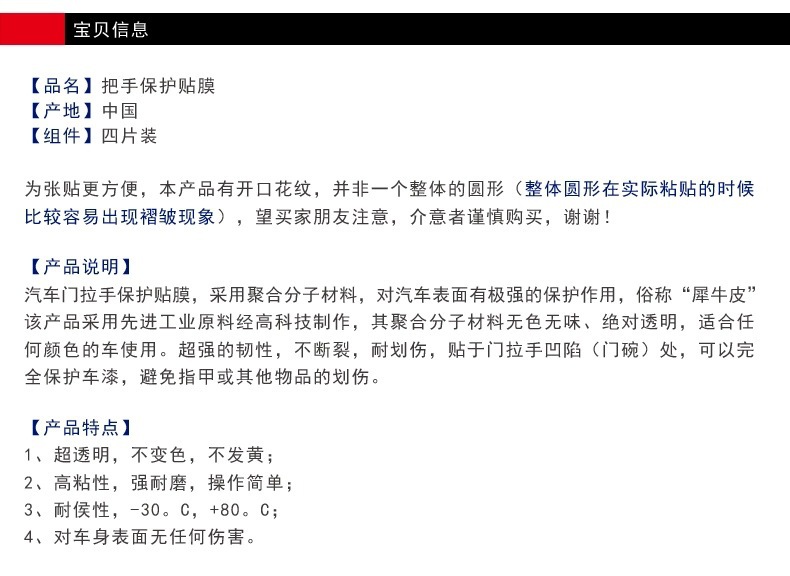 宝贝信息

【品名】把手保护贴膜
【产地】中国
【组件】四片装

为张贴更方便，本产品有开口花纹，并非一个整体的圆形（整体圆形在实际粘贴的时候比较容易出现褶皱现象），望买家朋友注意，介意者谨慎购买，谢谢！

【产品说明】
汽车门拉手保护贴膜，采用聚合分子材料，对汽车表面有极强的保护作用，俗称“犀牛皮”该产品采用先进工业原料经高科技制作，其聚合分子材料无色无味、绝对透明，适合任何颜色的车使用。超强的韧性，不断裂，耐划伤，贴于门拉手凹陷（门碗）处，可以完全保护车漆，避免指甲或其他物品的划伤。

【产品特点】
1、超透明，不变色，不发黄；
2、高粘性，强耐磨，操作简单；
3、耐侯性，-30。C，+80。C；
4、对车身表面无任何伤害。